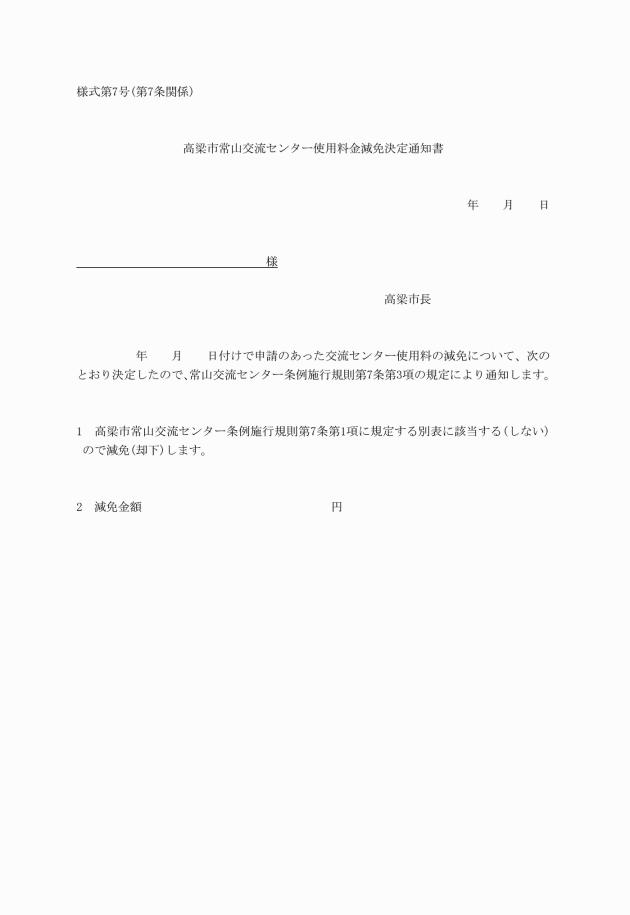 様式第7号(第7条関係)

高梁市常山交流センター使用料金減免決定通知書

年　　月　　日

様

高梁市長

年　　月　　日付けで申請のあった交流センター使用料の減免について、次のとおり決定したので、常山交流センター条例施行規則第7条第3項の規定により通知します。

1　高梁市常山交流センター条例施行規則第7条第1項に規定する別表に該当する(しない)ので減免(却下)します。

2　減免金額　　　　　　　　　　　　円